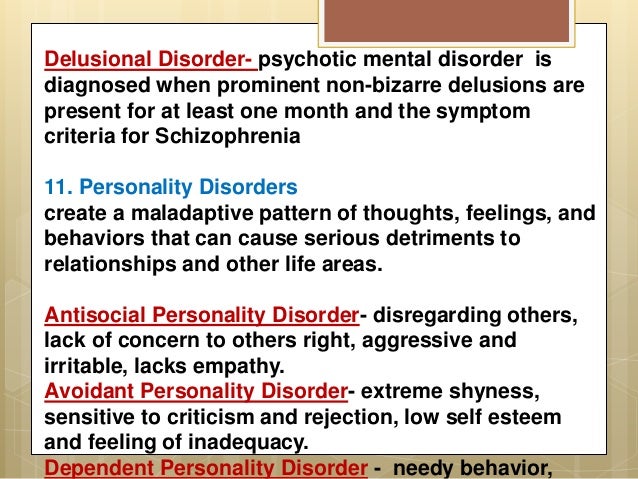 Delusional Disorder- psychotic mental disorder is diagnosed when prominent non-bizarre delusions are present for at least one month and the symptom criteria for Schizophrenia

11. Personality Disorders
create a maladaptive pattern of thoughts, feelings, and behaviors that can cause serious detriments to relationships and other life areas.

Antisocial Personality Disorder- disregarding others, lack of concern to others right, aggressive and irritable, lacks empathy.
Avoidant Personality Disorder- extreme shyness, sensitive to criticism and rejection, low self esteem and feeling of inadequacy.
Dependent Personality Disorder - needy behavior,